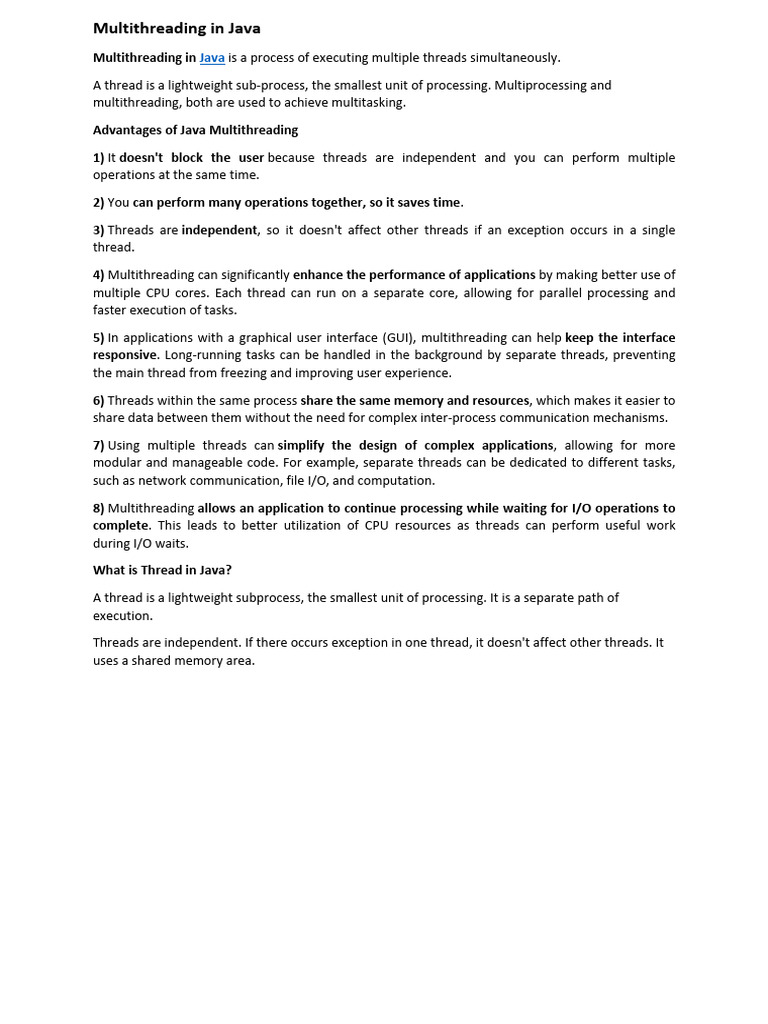 Multithreading in Java

Multithreading in Java is a process of executing multiple threads simultaneously.

A thread is a lightweight sub-process, the smallest unit of processing. Multiprocessing and multithreading, both are used to achieve multitasking.

Advantages of Java Multithreading

1) It doesn't block the user because threads are independent and you can perform multiple operations at the same time.

2) You can perform many operations together, so it saves time.

3) Threads are independent, so it doesn't affect other threads if an exception occurs in a single thread.

4) Multithreading can significantly enhance the performance of applications by making better use of multiple CPU cores. Each thread can run on a separate core, allowing for parallel processing and faster execution of tasks.

5) In applications with a graphical user interface (GUI), multithreading can help keep the interface responsive. Long-running tasks can be handled in the background by separate threads, preventing the main thread from freezing and improving user experience.

6) Threads within the same process share the same memory and resources, which makes it easier to share data between them without the need for complex inter-process communication mechanisms.

7) Using multiple threads can simplify the design of complex applications, allowing for more modular and manageable code. For example, separate threads can be dedicated to different tasks, such as network communication, file I/O, and computation.

8) Multithreading allows an application to continue processing while waiting for I/O operations to complete. This leads to better utilization of CPU resources as threads can perform useful work during I/O waits.

What is Thread in Java?

A thread is a lightweight subprocess, the smallest unit of processing. It is a separate path of execution.

Threads are independent. If there occurs exception in one thread, it doesn't affect other threads. It uses a shared memory area.